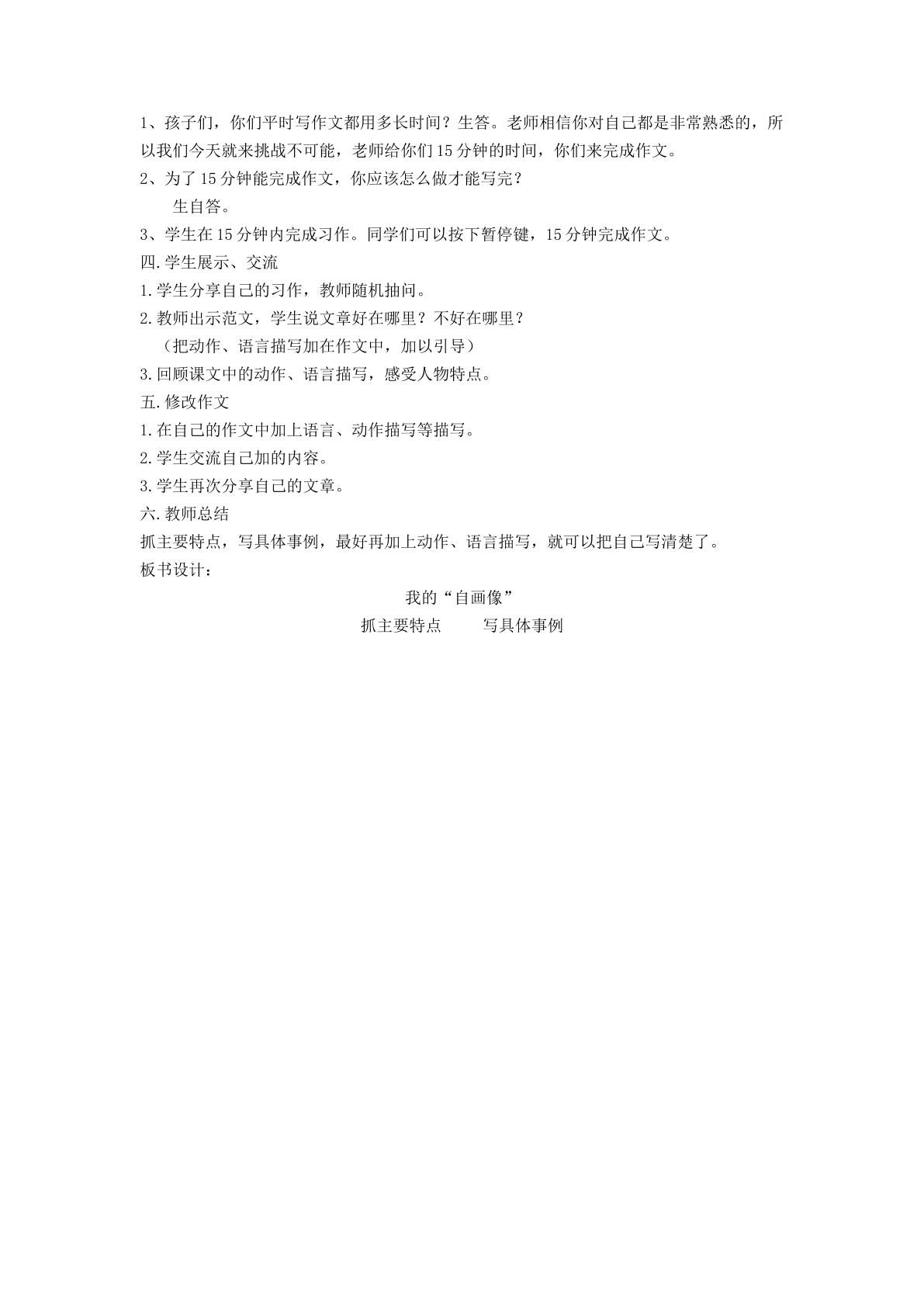 1、孩子们，你们平时写作文都用多长时间？生答。老师相信你对自己都是非常熟悉的，所以我们今天就来挑战不可能，老师给你们15分钟的时间，你们来完成作文。

2、为了15分钟能完成作文，你应该怎么做才能写完？

生自答。

3、学生在15分钟内完成习作。同学们可以按下暂停键，15分钟完成作文。

四.学生展示、交流

1.学生分享自己的习作，教师随机抽问。

2.教师出示范文，学生说文章好在哪里？不好在哪里？

（把动作、语言描写加在作文中，加以引导）

3.回顾课文中的动作、语言描写，感受人物特点。

五.修改作文

1.在自己的作文中加上语言、动作描写等描写。

2.学生交流自己加的内容。

3.学生再次分享自己的文章。

六.教师总结

抓主要特点，写具体事例，最好再加上动作、语言描写，就可以把自己写清楚了。

板书设计：

我的“自画像”

抓主要特点　　写具体事例